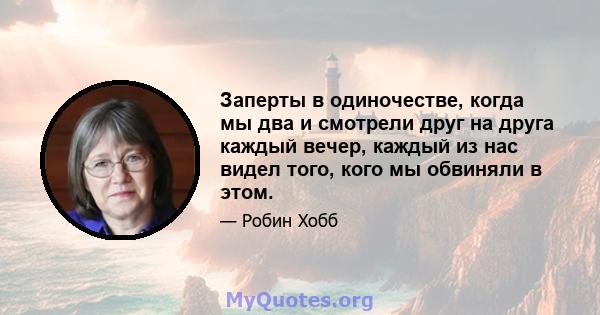 Заперты в одиночестве, когда мы два и смотрели друг на друга каждый вечер, каждый из нас видел того, кого мы обвиняли в этом.

— Робин Хобб

MyQuotes.org